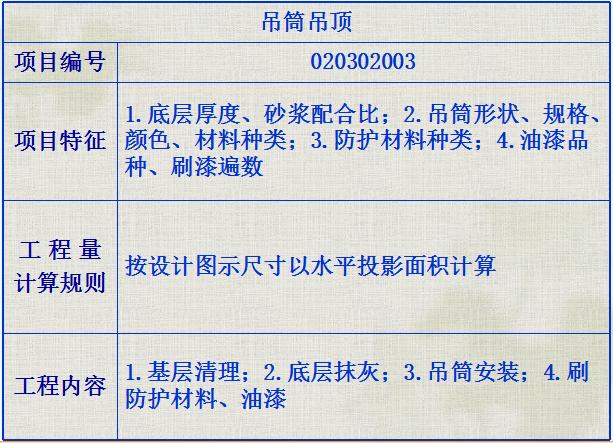 | 吊筒吊顶 | |
|---|---|
| 项目编号 | 020302003 |
| 项目特征 | 1.底层厚度、砂浆配合比；2.吊筒形状、规格、颜色、材料种类；3.防护材料种类；4.油漆品种、刷漆遍数 |
| 工程量计算规则 | 按设计图示尺寸以水平投影面积计算 |
| 工程内容 | 1.基层清理；2.底层抹灰；3.吊筒安装；4.刷防护材料、油漆 |